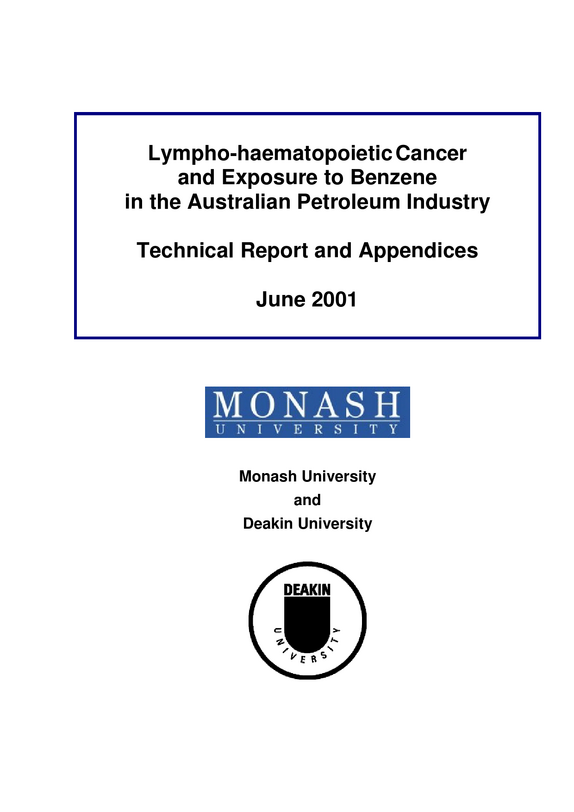 Lympho-haematopoietic Cancer
and Exposure to Benzene
in the Australian Petroleum Industry

Technical Report and Appendices

June 2001

MONASH
UNIVERSITY

Monash University
and
Deakin University

DEAKIN
UNIVERSITY